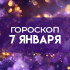 ГОРОСКОП
7 ЯНВАРЯ